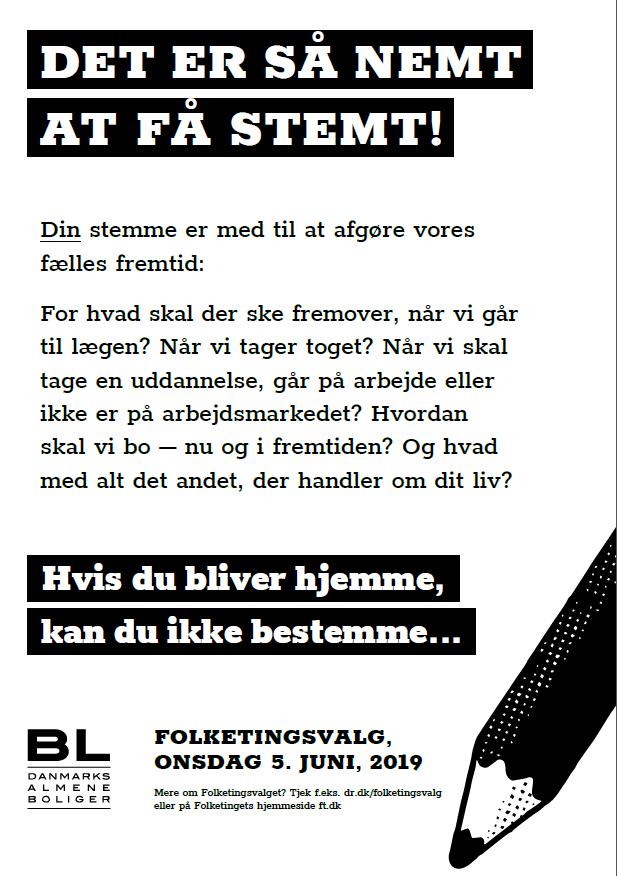 DET ER SÅ NEMT
AT FÅ STEMT!

Din stemme er med til at afgøre vores fælles fremtid:

For hvad skal der ske fremover, når vi går til lægen? Når vi tager toget? Når vi skal tage en uddannelse, går på arbejde eller ikke er på arbejdsmarkedet? Hvordan skal vi bo — nu og i fremtiden? Og hvad med alt det andet, der handler om dit liv?

Hvis du bliver hjemme,
kan du ikke bestemme...

BL
DANMARKS
ALMENE
BOLIGER

FOLKETINGSVALG,
ONSDAG 5. JUNI, 2019

Mere om Folketingsvalget? Tjek f.eks. dr.dk/folketingsvalg eller på Folketingets hjemmeside ft.dk